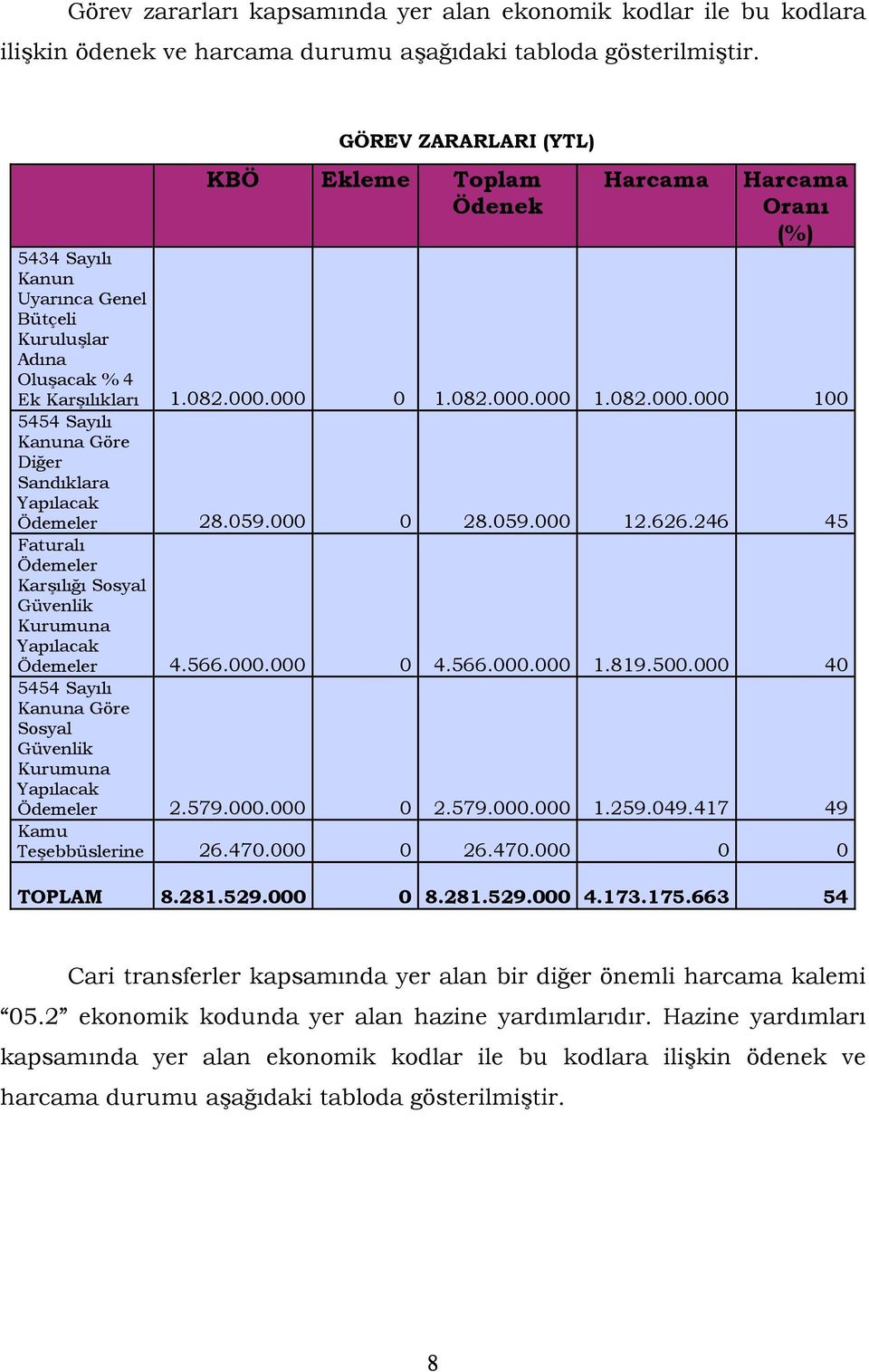 Görev zararları kapsamında yer alan ekonomik kodlar ile bu kodlara ilişkin ödenek ve harcama durumu aşağıdaki tabloda gösterilmiştir.

GÖREV ZARARLARI (YTL)

| | KBÖ | Ekleme | Toplam Ödenek | Harcama | Harcama Oranı (%) |
|---|---|---|---|---|---|
| 5434 Sayılı Kanun Uyarınca Genel Bütçeli Kuruluşlar Adına Oluşacak % 4 Ek Karşılıkları | 1.082.000.000 | 0 | 1.082.000.000 | 1.082.000.000 | 100 |
| 5454 Sayılı Kanuna Göre Diğer Sandıklara Yapılacak Ödemeler | 28.059.000 | 0 | 28.059.000 | 12.626.246 | 45 |
| Faturalı Ödemeler Karşılığı Sosyal Güvenlik Kurumuna Yapılacak Ödemeler | 4.566.000.000 | 0 | 4.566.000.000 | 1.819.500.000 | 40 |
| 5454 Sayılı Kanuna Göre Sosyal Güvenlik Kurumuna Yapılacak Ödemeler | 2.579.000.000 | 0 | 2.579.000.000 | 1.259.049.417 | 49 |
| Kamu Teşebbüslerine | 26.470.000 | 0 | 26.470.000 | 0 | 0 |
| TOPLAM | 8.281.529.000 | 0 | 8.281.529.000 | 4.173.175.663 | 54 |

Cari transferler kapsamında yer alan bir diğer önemli harcama kalemi “05.2” ekonomik kodunda yer alan hazine yardımlarıdır. Hazine yardımları kapsamında yer alan ekonomik kodlar ile bu kodlara ilişkin ödenek ve harcama durumu aşağıdaki tabloda gösterilmiştir.

8